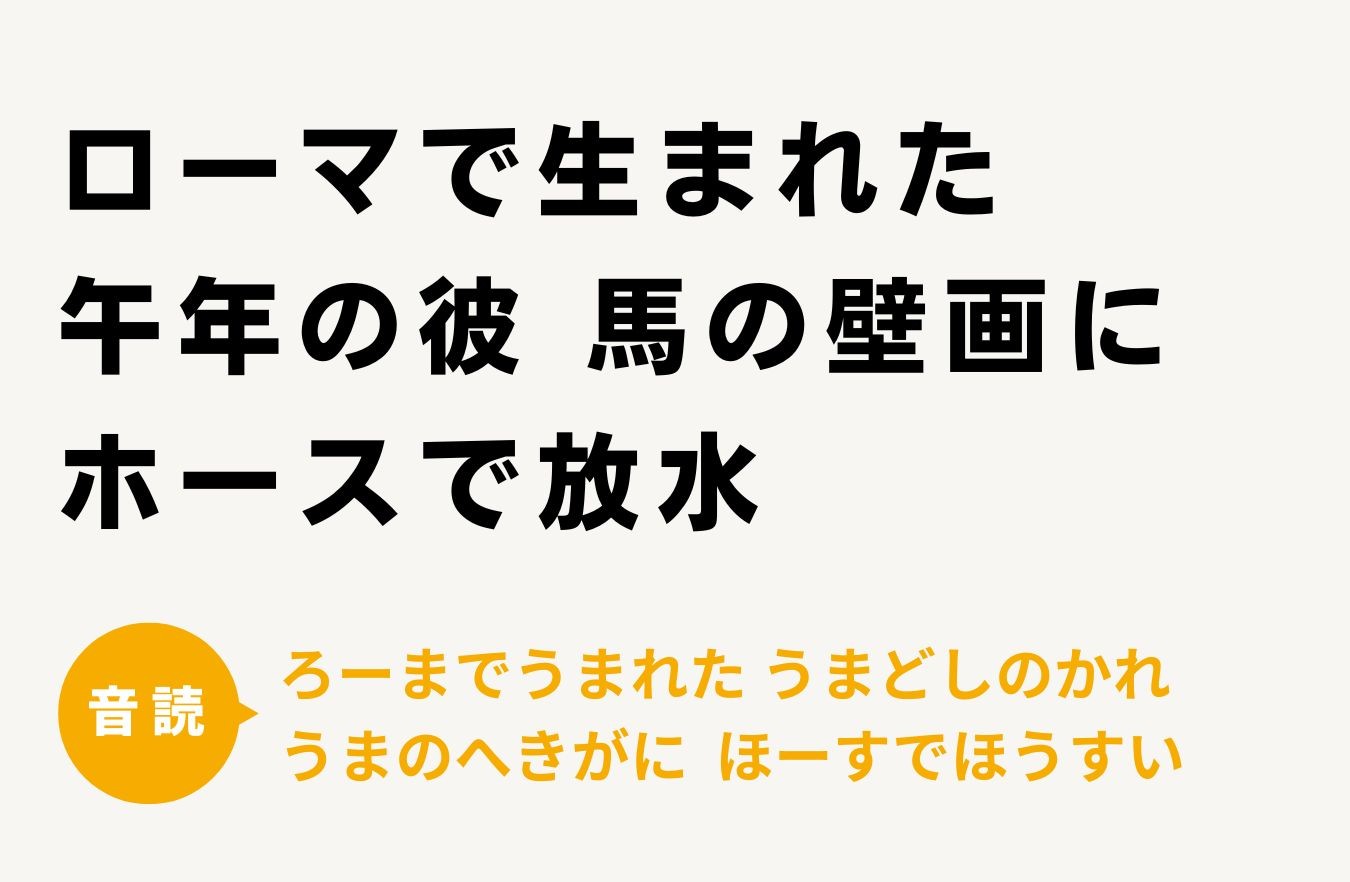 ローマで生まれた
午年の彼　馬の壁画に
ホースで放水

音読

ろーまでうまれた うまどしのかれ
うまのへきがに　ほーすでほうすい